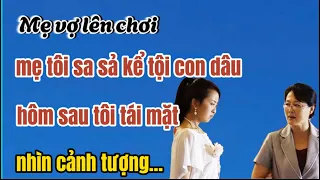 Mẹ vợ lên chơi

mẹ tôi sa sả kể tội con dâu

hôm sau tôi tái mặt

nhìn cảnh tượng...